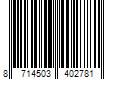 8 714503 402781